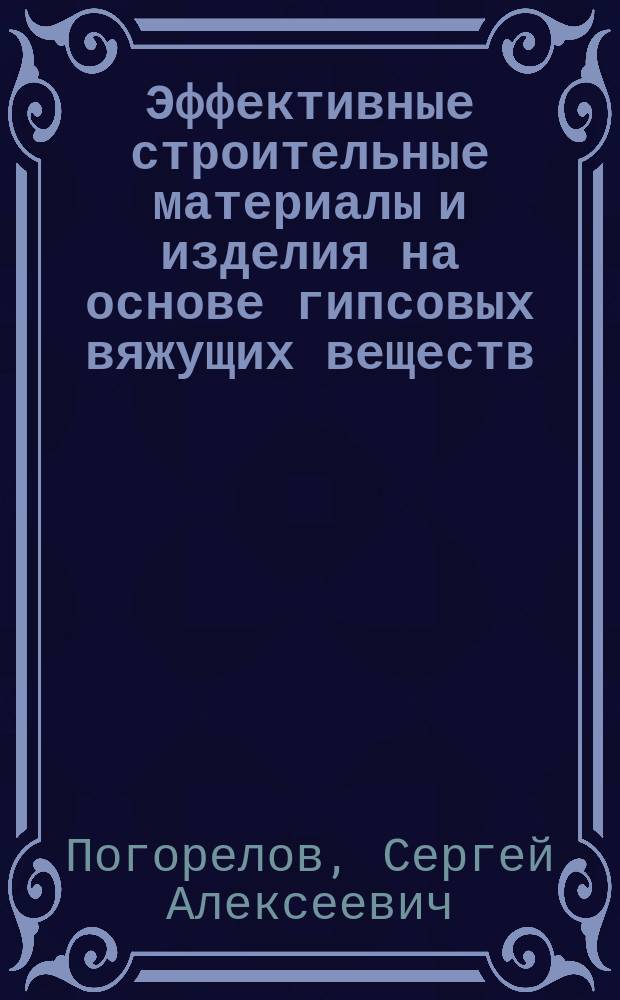 Эффективные строительные материалы и изделия на основе гипсовых вяжущих веществ

Погорелов, Сергей Алексеевич